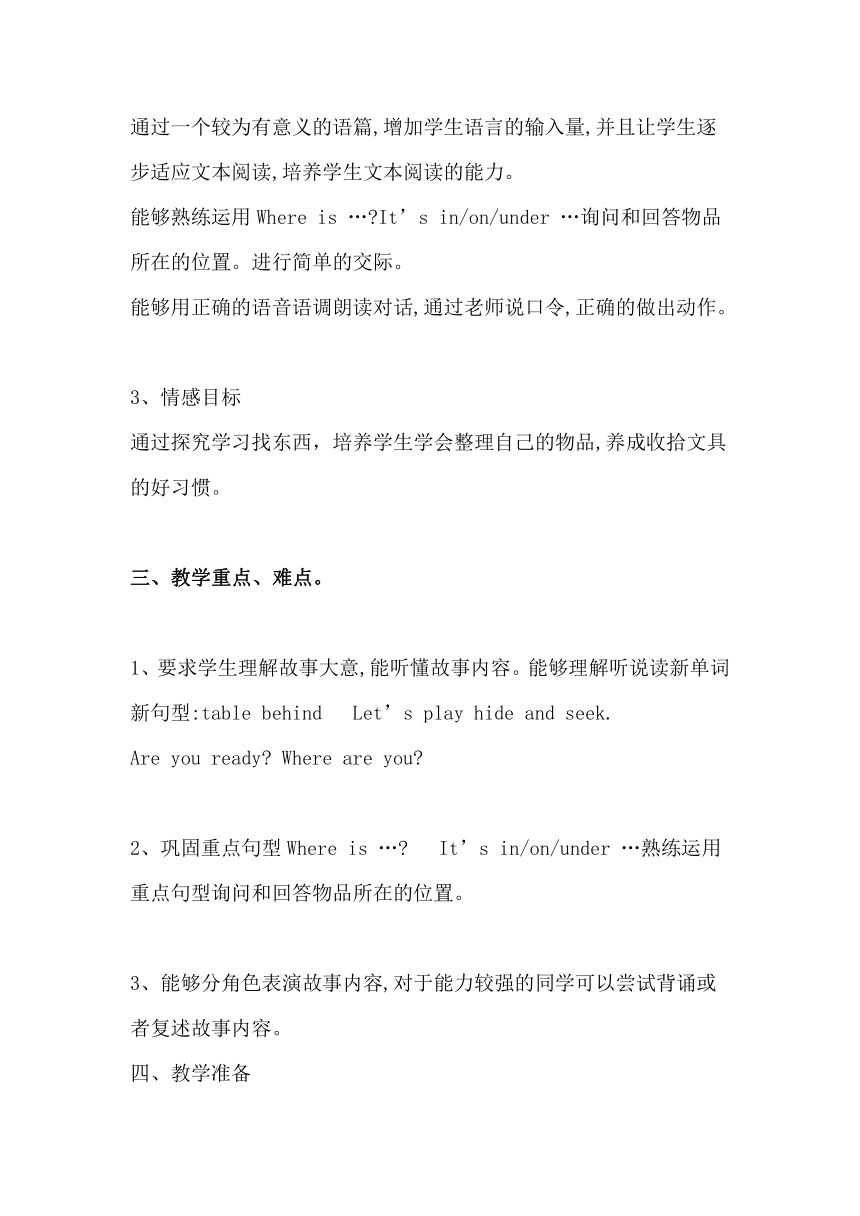 通过一个较为有意义的语篇,增加学生语言的输入量,并且让学生逐步适应文本阅读,培养学生文本阅读的能力。

能够熟练运用 Where is …?It’s in/on/under …询问和回答物品所在的位置。进行简单的交际。

能够用正确的语音语调朗读对话,通过老师说口令,正确的做出动作。

3、情感目标

通过探究学习找东西，培养学生学会整理自己的物品,养成收拾文具的好习惯。

三、教学重点、难点。

1、要求学生理解故事大意,能听懂故事内容。能够理解听说读新单词新句型:table behind Let’s play hide and seek.
Are you ready? Where are you?

2、巩固重点句型 Where is …? It’s in/on/under …熟练运用重点句型询问和回答物品所在的位置。

3、能够分角色表演故事内容,对于能力较强的同学可以尝试背诵或者复述故事内容。

四、教学准备